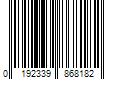 0 192339 868182